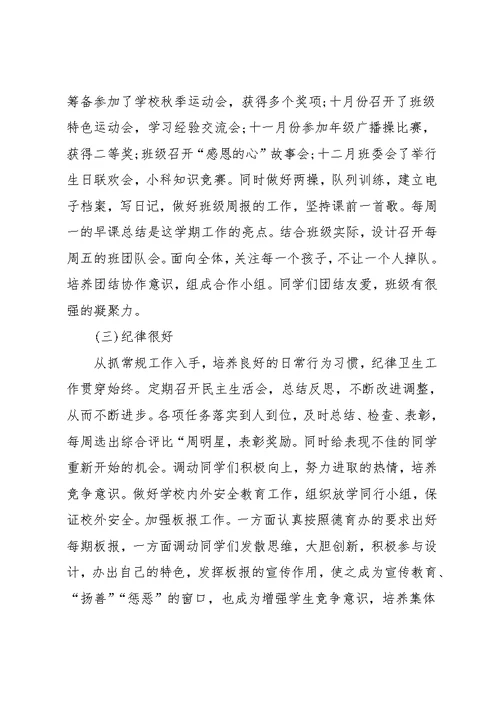 筹备参加了学校秋季运动会，获得多个奖项；十月份召开了班级特色运动会，学习经验交流会；十一月份参加年级广播操比赛，获得二等奖；班级召开“感恩的心”故事会；十二月班委会了举行生日联欢会，小科知识竞赛。同时做好两操，队列训练，建立电子档案，写日记，做好班级周报的工作，坚持课前一首歌。每周一的早课总结是这学期工作的亮点。结合班级实际，设计召开每周五的班团队会。面向全体，关注每一个孩子，不让一个人掉队。培养团结协作意识，组成合作小组。同学们团结友爱，班级有很强的凝聚力。

(三)纪律很好

从抓常规工作入手，培养良好的日常行为习惯，纪律卫生工作贯穿始终。定期召开民主生活会，总结反思，不断改进调整，从而不断进步。各项任务落实到人到位，及时总结、检查、表彰，每周选出综合评比“周明星，表彰奖励。同时给表现不佳的同学重新开始的机会。调动同学们积极向上，努力进取的热情，培养竞争意识。做好学校内外安全教育工作，组织放学同行小组，保证校外安全。加强板报工作。一方面认真按照德育办的要求出好每期板报，一方面调动同学们发散思维，大胆创新，积极参与设计，办出自己的特色，发挥板报的宣传作用，使之成为宣传教育、“扬善”“惩恶”的窗口，也成为增强学生竞争意识，培养集体